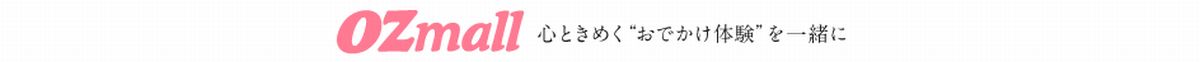 OZmall 心ときめく“おでかけ体験”を一緒に